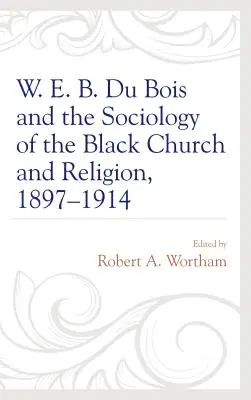 W. E. B. Du Bois and the Sociology of the Black Church and Religion, 1897–1914

Edited by
Robert A. Wortham